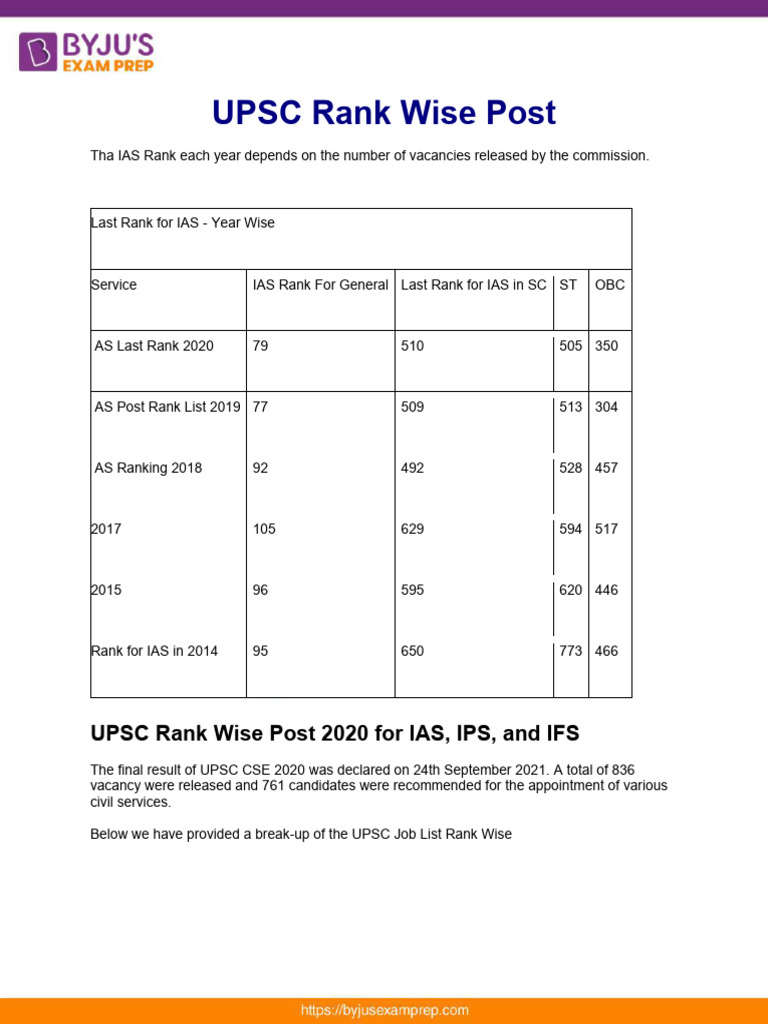 BYJU'S EXAM PREP

UPSC Rank Wise Post

Tha IAS Rank each year depends on the number of vacancies released by the commission.

| Last Rank for IAS - Year Wise | | | | |
|---|---|---|---|---|
| Service | IAS Rank For General | Last Rank for IAS in SC | ST | OBC |
| AS Last Rank 2020 | 79 | 510 | 505 | 350 |
| AS Post Rank List 2019 | 77 | 509 | 513 | 304 |
| AS Ranking 2018 | 92 | 492 | 528 | 457 |
| 2017 | 105 | 629 | 594 | 517 |
| 2015 | 96 | 595 | 620 | 446 |
| Rank for IAS in 2014 | 95 | 650 | 773 | 466 |

UPSC Rank Wise Post 2020 for IAS, IPS, and IFS

The final result of UPSC CSE 2020 was declared on 24th September 2021. A total of 836 vacancy were released and 761 candidates were recommended for the appointment of various civil services.

Below we have provided a break-up of the UPSC Job List Rank Wise

https://byjusexamprep.com